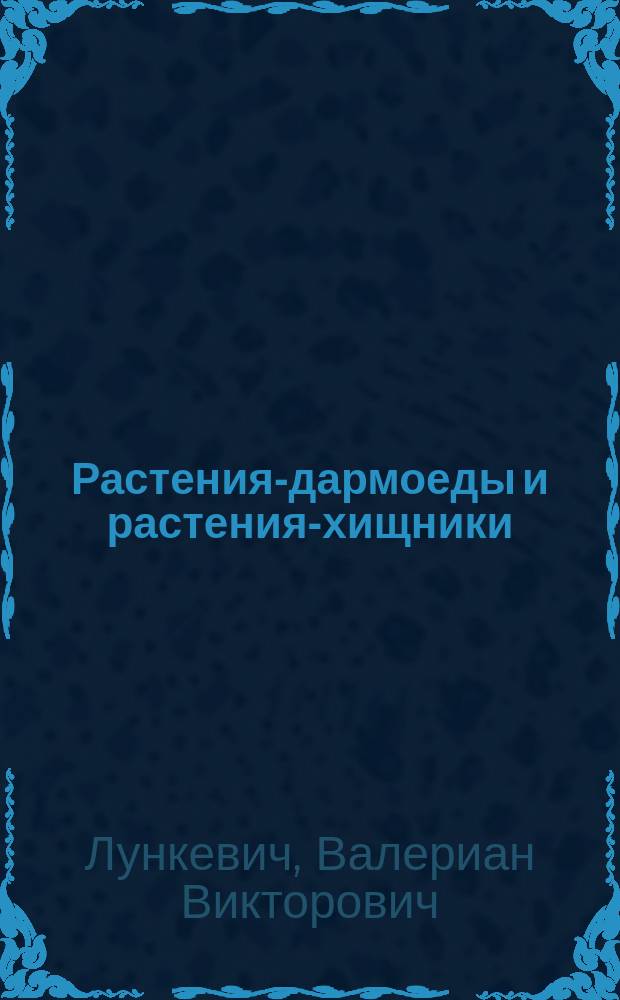 Растения-дармоеды и растения-хищники

Лункевич, Валериан Викторович